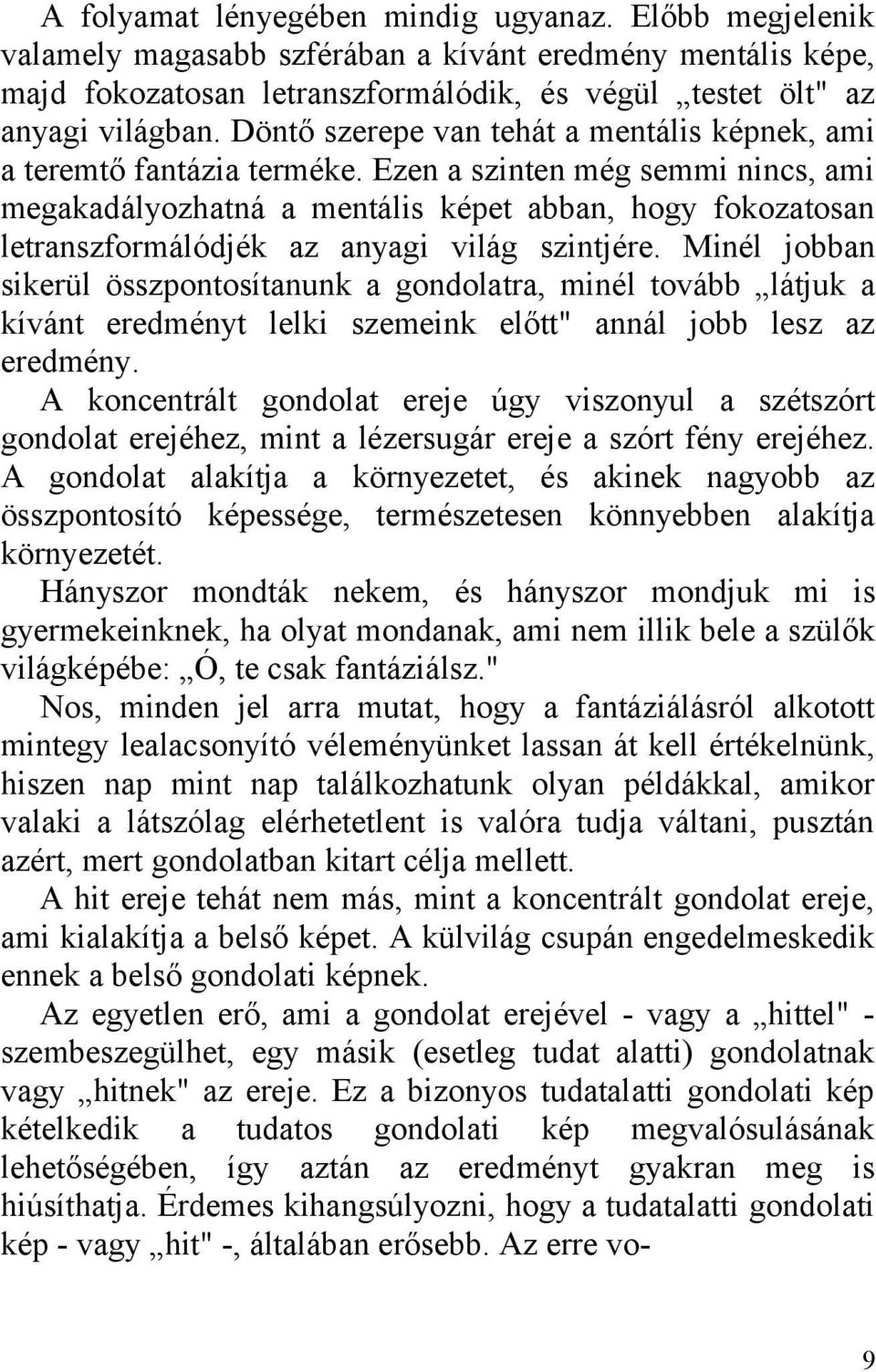 A folyamat lényegében mindig ugyanaz. Előbb megjelenik valamely magasabb szférában a kívánt eredmény mentális képe, majd fokozatosan letranszformálódik, és végül „testet ölt" az anyagi világban. Döntő szerepe van tehát a mentális képnek, ami a teremtő fantázia terméke. Ezen a szinten még semmi nincs, ami megakadályozhatná a mentális képet abban, hogy fokozatosan letranszformálódjék az anyagi világ szintjére. Minél jobban sikerül összpontosítanunk a gondolatra, minél tovább „látjuk a kívánt eredményt lelki szemeink előtt" annál jobb lesz az eredmény.

A koncentrált gondolat ereje úgy viszonyul a szétszórt gondolat erejéhez, mint a lézersugár ereje a szórt fény erejéhez. A gondolat alakítja a környezetet, és akinek nagyobb az összpontosító képessége, természetesen könnyebben alakítja környezetét.

Hányszor mondták nekem, és hányszor mondjuk mi is gyermekeinknek, ha olyat mondanak, ami nem illik bele a szülők világképébe: „Ó, te csak fantáziálsz."

Nos, minden jel arra mutat, hogy a fantáziálásról alkotott mintegy lealacsonyító véleményünket lassan át kell értékelnünk, hiszen nap mint nap találkozhatunk olyan példákkal, amikor valaki a látszólag elérhetetlent is valóra tudja váltani, pusztán azért, mert gondolatban kitart célja mellett.

A hit ereje tehát nem más, mint a koncentrált gondolat ereje, ami kialakítja a belső képet. A külvilág csupán engedelmeskedik ennek a belső gondolati képnek.

Az egyetlen erő, ami a gondolat erejével - vagy a „hittel" - szembeszegülhet, egy másik (esetleg tudat alatti) gondolatnak vagy „hitnek" az ereje. Ez a bizonyos tudatalatti gondolati kép kételkedik a tudatos gondolati kép megvalósulásának lehetőségében, így aztán az eredményt gyakran meg is hiúsíthatja. Érdemes kihangsúlyozni, hogy a tudatalatti gondolati kép - vagy „hit" -, általában erősebb. Az erre vo-

9